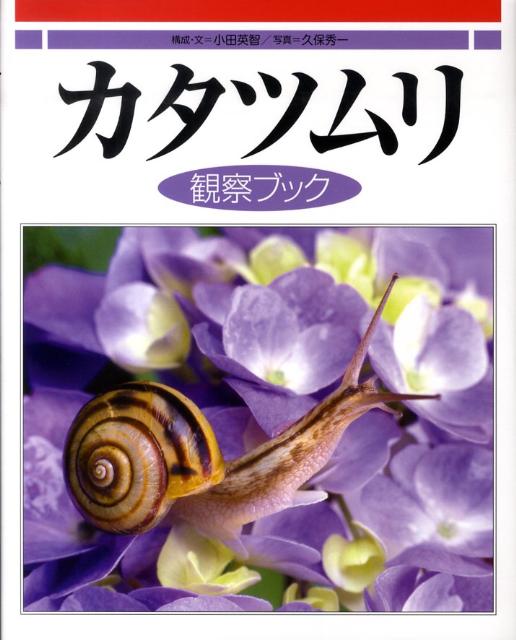 構成･文＝小田英智／写真＝久保秀一

カタツムリ

観察ブック